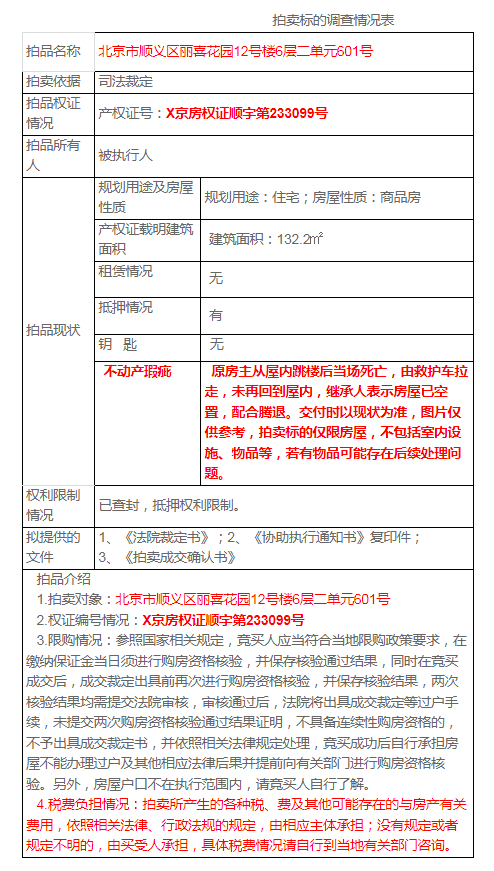 拍卖标的调查情况表

| 拍品名称 | 北京市顺义区丽喜花园12号楼6层二单元601号 | |
|---|---|---|
| 拍卖依据 | 司法裁定 | |
| 拍品权证情况 | 产权证号：X京房权证顺字第233099号 | |
| 拍品所有人 | 被执行人 | |
| 拍品现状 | 规划用途及房屋性质 | 规划用途：住宅；房屋性质：商品房 |
| | 产权证载明建筑面积 | 建筑面积：132.2㎡ |
| | 租赁情况 | 无 |
| | 抵押情况 | 有 |
| | 钥　匙 | 无 |
| | 不动产瑕疵 | 原房主从屋内跳楼后当场死亡，由救护车拉走，未再回到屋内，继承人表示房屋已空置，配合腾退。交付时以现状为准，图片仅供参考，拍卖标的仅限房屋，不包括室内设施、物品等，若有物品可能存在后续处理问题。 |
| 权利限制情况 | 已查封，抵押权利限制。 | |
| 拟提供的文件 | 1、《法院裁定书》；2、《协助执行通知书》复印件；3、《拍卖成交确认书》 | |

拍品介绍
1.拍卖对象：北京市顺义区丽喜花园12号楼6层二单元601号
2.权证编号情况：X京房权证顺字第233099号
3.限购情况：参照国家相关规定，竞买人应当符合当地限购政策要求，在缴纳保证金当日须进行购房资格核验，并保存核验通过结果，同时在竞买成交后，成交裁定出具前再次进行购房资格核验，并保存核验结果，两次核验结果均需提交法院审核，审核通过后，法院将出具成交裁定等过户手续，未提交两次购房资格核验通过结果证明，不具备连续性购房资格的，不予出具成交裁定书，并依照相关法律规定处理，竞买成功后自行承担房屋不能办理过户及其他相应法律后果并提前向有关部门进行购房资格核验。另外，房屋户口不在执行范围内，请竞买人自行了解。
4.税费负担情况：拍卖所产生的各种税、费及其他可能存在的与房产有关费用，依照相关法律、行政法规的规定，由相应主体承担；没有规定或者规定不明的，由买受人承担，具体税费情况请自行到当地有关部门咨询。